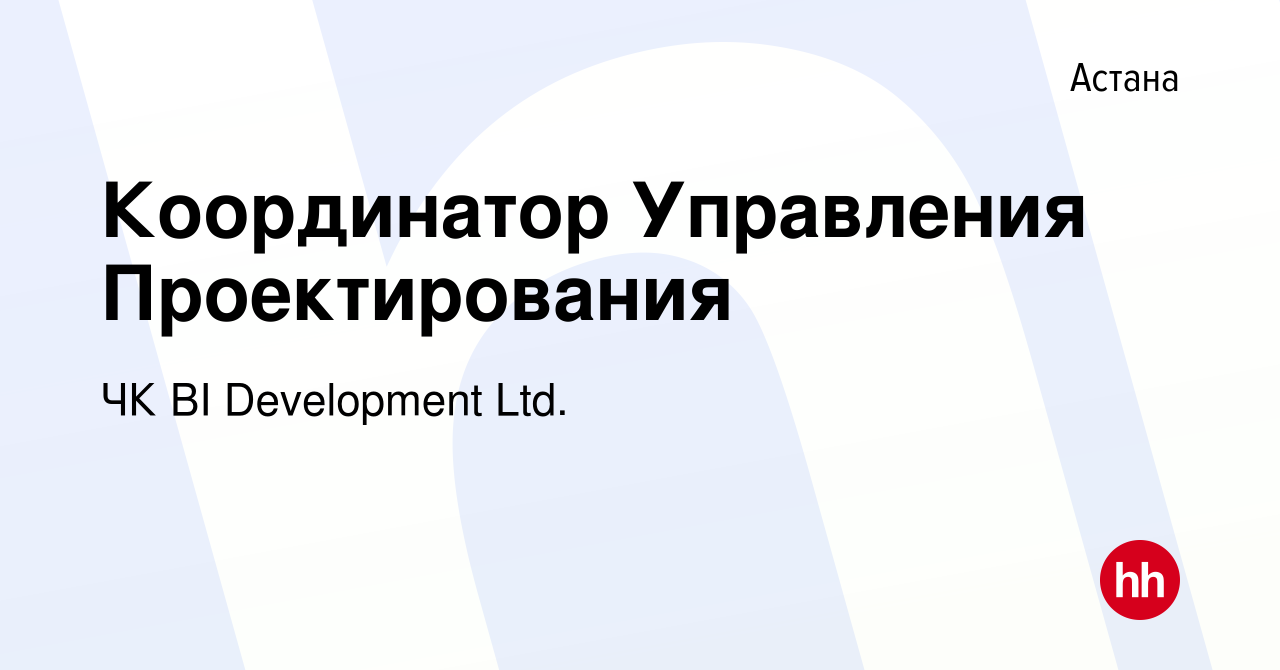 Астана

Координатор Управления Проектирования

ЧК BI Development Ltd.

hh